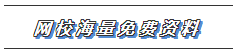 网校海量免费资料